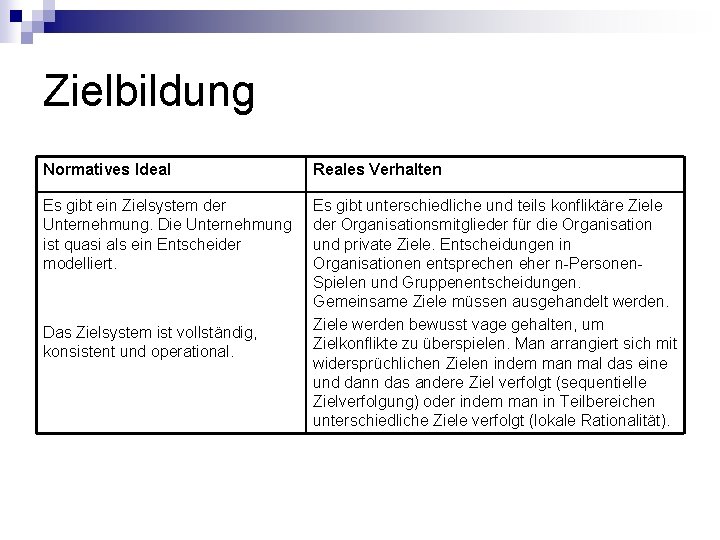 Zielbildung

| Normatives Ideal | Reales Verhalten |
|---|---|
| Es gibt ein Zielsystem der Unternehmung. Die Unternehmung ist quasi als ein Entscheider modelliert. | Es gibt unterschiedliche und teils konfliktäre Ziele der Organisationsmitglieder für die Organisation und private Ziele. Entscheidungen in Organisationen entsprechen eher n-Personen-Spielen und Gruppenentscheidungen. Gemeinsame Ziele müssen ausgehandelt werden. |
| Das Zielsystem ist vollständig, konsistent und operational. | Ziele werden bewusst vage gehalten, um Zielkonflikte zu überspielen. Man arrangiert sich mit widersprüchlichen Zielen indem man mal das eine und dann das andere Ziel verfolgt (sequentielle Zielverfolgung) oder indem man in Teilbereichen unterschiedliche Ziele verfolgt (lokale Rationalität). |